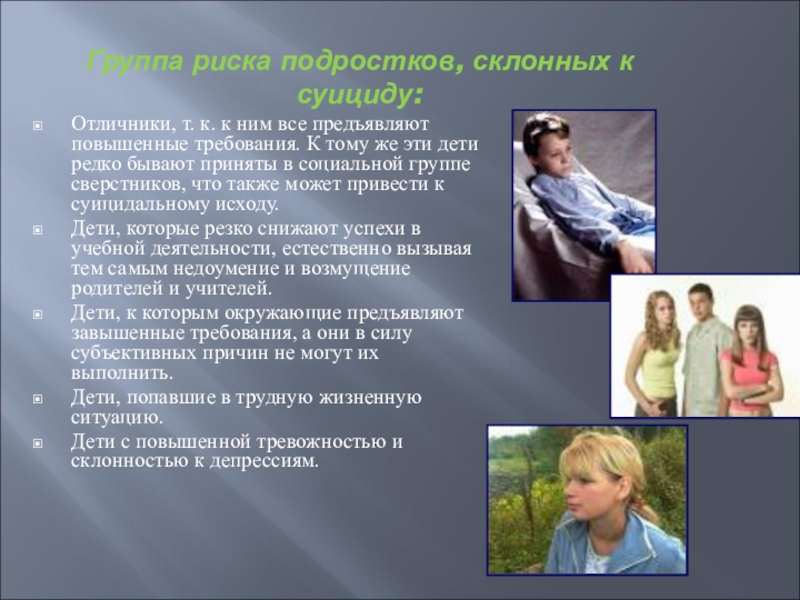 Группа риска подростков, склонных к суициду:

Отличники, т. к. к ним все предъявляют повышенные требования. К тому же эти дети редко бывают приняты в социальной группе сверстников, что также может привести к суицидальному исходу.

Дети, которые резко снижают успехи в учебной деятельности, естественно вызывая тем самым недоумение и возмущение родителей и учителей.

Дети, к которым окружающие предъявляют завышенные требования, а они в силу субъективных причин не могут их выполнить.

Дети, попавшие в трудную жизненную ситуацию.

Дети с повышенной тревожностью и склонностью к депрессиям.